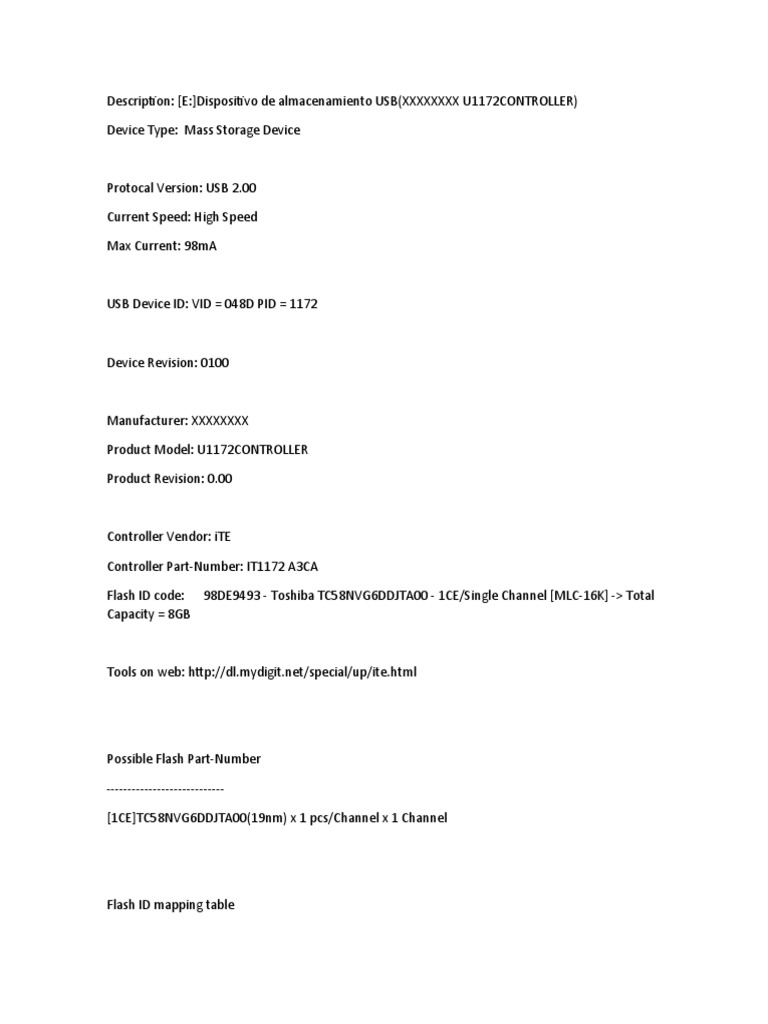 Description: [E:]Dispositivo de almacenamiento USB(XXXXXXXX U1172CONTROLLER)

Device Type: Mass Storage Device

Protocal Version: USB 2.00

Current Speed: High Speed

Max Current: 98mA

USB Device ID: VID = 048D PID = 1172

Device Revision: 0100

Manufacturer: XXXXXXXX

Product Model: U1172CONTROLLER

Product Revision: 0.00

Controller Vendor: iTE

Controller Part-Number: IT1172 A3CA

Flash ID code: 98DE9493 - Toshiba TC58NVG6DDJTA00 - 1CE/Single Channel [MLC-16K] -> Total Capacity = 8GB

Tools on web: http://dl.mydigit.net/special/up/ite.html

Possible Flash Part-Number

----------------------------

[1CE]TC58NVG6DDJTA00(19nm) x 1 pcs/Channel x 1 Channel

Flash ID mapping table